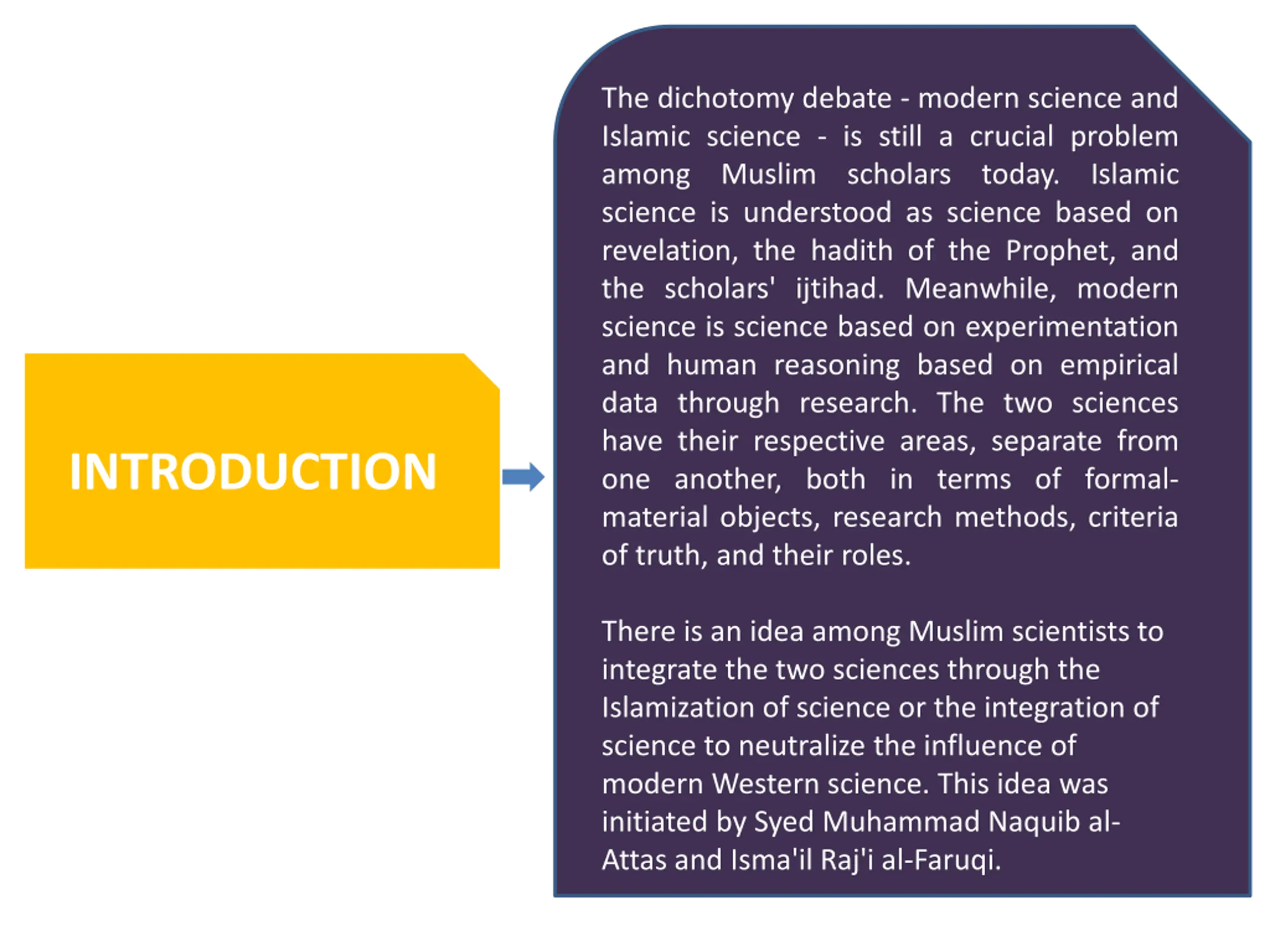 INTRODUCTION

The dichotomy debate - modern science and Islamic science - is still a crucial problem among Muslim scholars today. Islamic science is understood as science based on revelation, the hadith of the Prophet, and the scholars' ijtihad. Meanwhile, modern science is science based on experimentation and human reasoning based on empirical data through research. The two sciences have their respective areas, separate from one another, both in terms of formal-material objects, research methods, criteria of truth, and their roles.

There is an idea among Muslim scientists to integrate the two sciences through the Islamization of science or the integration of science to neutralize the influence of modern Western science. This idea was initiated by Syed Muhammad Naquib al-Attas and Isma'il Raj'i al-Faruqi.